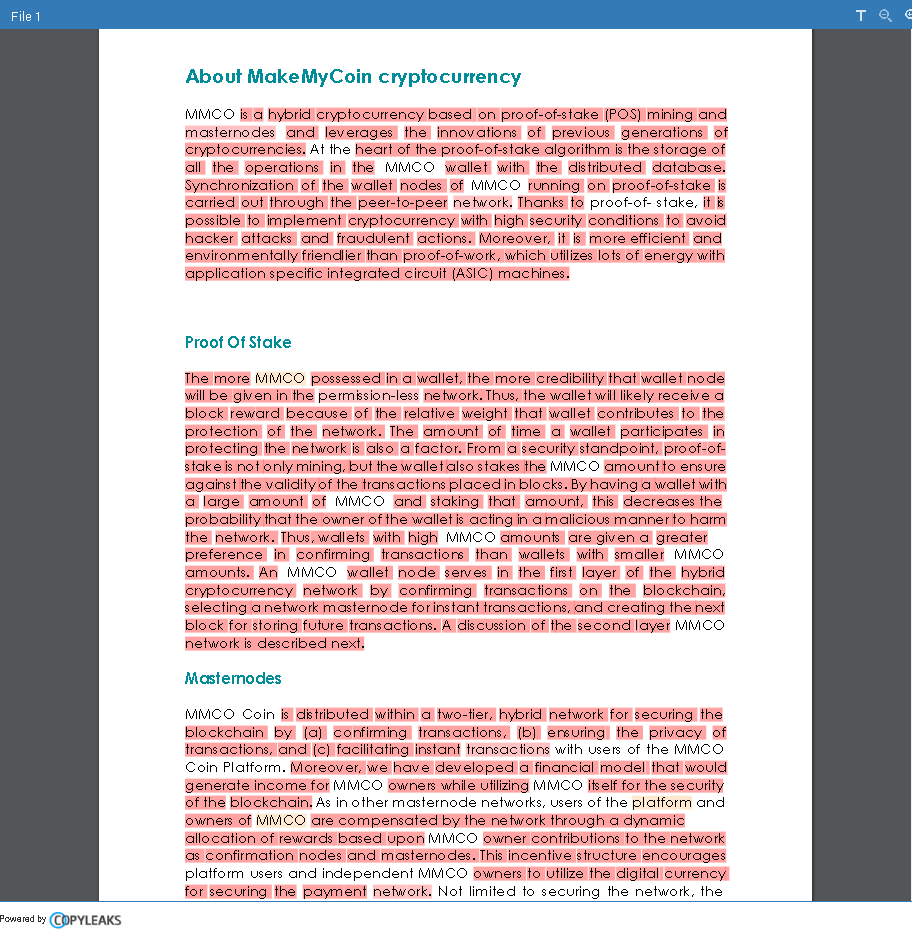 File 1

About MakeMyCoin cryptocurrency

MMCO is a hybrid cryptocurrency based on proof-of-stake (POS) mining and masternodes and leverages the innovations of previous generations of cryptocurrencies. At the heart of the proof-of-stake algorithm is the storage of all the operations in the MMCO wallet with the distributed database. Synchronization of the wallet nodes of MMCO running on proof-of-stake is carried out through the peer-to-peer network. Thanks to proof-of- stake, it is possible to implement cryptocurrency with high security conditions to avoid hacker attacks and fraudulent actions. Moreover, it is more efficient and environmentally friendlier than proof-of-work, which utilizes lots of energy with application specific integrated circuit (ASIC) machines.

Proof Of Stake

The more MMCO possessed in a wallet, the more credibility that wallet node will be given in the permission-less network. Thus, the wallet will likely receive a block reward because of the relative weight that wallet contributes to the protection of the network. The amount of time a wallet participates in protecting the network is also a factor. From a security standpoint, proof-of-stake is not only mining, but the wallet also stakes the MMCO amount to ensure against the validity of the transactions placed in blocks. By having a wallet with a large amount of MMCO and staking that amount, this decreases the probability that the owner of the wallet is acting in a malicious manner to harm the network. Thus, wallets with high MMCO amounts are given a greater preference in confirming transactions than wallets with smaller MMCO amounts. An MMCO wallet node serves in the first layer of the hybrid cryptocurrency network by confirming transactions on the blockchain, selecting a network masternode for instant transactions, and creating the next block for storing future transactions. A discussion of the second layer MMCO network is described next.

Masternodes

MMCO Coin is distributed within a two-tier, hybrid network for securing the blockchain by (a) confirming transactions, (b) ensuring the privacy of transactions, and (c) facilitating instant transactions with users of the MMCO Coin Platform. Moreover, we have developed a financial model that would generate income for MMCO owners while utilizing MMCO itself for the security of the blockchain. As in other masternode networks, users of the platform and owners of MMCO are compensated by the network through a dynamic allocation of rewards based upon MMCO owner contributions to the network as confirmation nodes and masternodes. This incentive structure encourages platform users and independent MMCO owners to utilize the digital currency for securing the payment network. Not limited to securing the network, the

Powered by COPYLEAKS